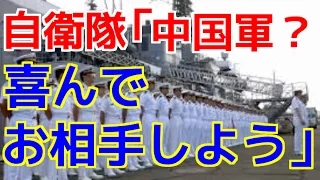 自衛隊「中国軍？
喜んで
お相手しよう」